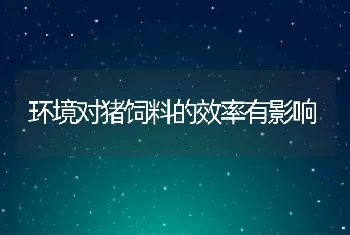 环境对猪饲料的效率有影响